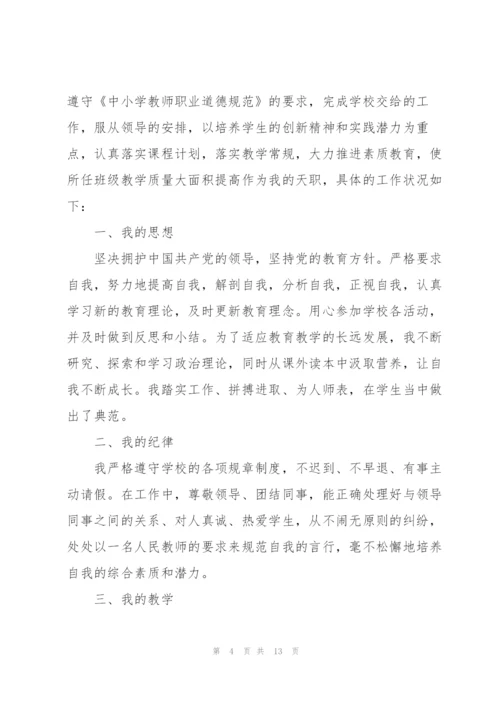 遵守《中小学教师职业道德规范》的要求，完成学校交给的工作，服从领导的安排，以培养学生的创新精神和实践潜力为重点，认真落实课程计划，落实教学常规，大力推进素质教育，使所任班级教学质量大面积提高作为我的天职，具体的工作状况如下：

一、我的思想

坚决拥护中国共产党的领导，坚持党的教育方针。严格要求自我，努力地提高自我，解剖自我，分析自我，正视自我，认真学习新的教育理论，及时更新教育理念。用心参加学校各活动，并及时做到反思和小结。为了适应教育教学的长远发展，我不断研究、探索和学习政治理论，同时从课外读本中汲取营养，让自我不断成长。我踏实工作、拼搏进取、为人师表，在学生当中做出了典范。

二、我的纪律

我严格遵守学校的各项规章制度，不迟到、不早退、有事主动请假。在工作中，尊敬领导、团结同事，能正确处理好与领导同事之间的关系、对人真诚、热爱学生，从不闹无原则的纠纷，处处以一名人民教师的要求来规范自我的言行，毫不松懈地培养自我的综合素质和潜力。

三、我的教学

第 4 页 共 13 页